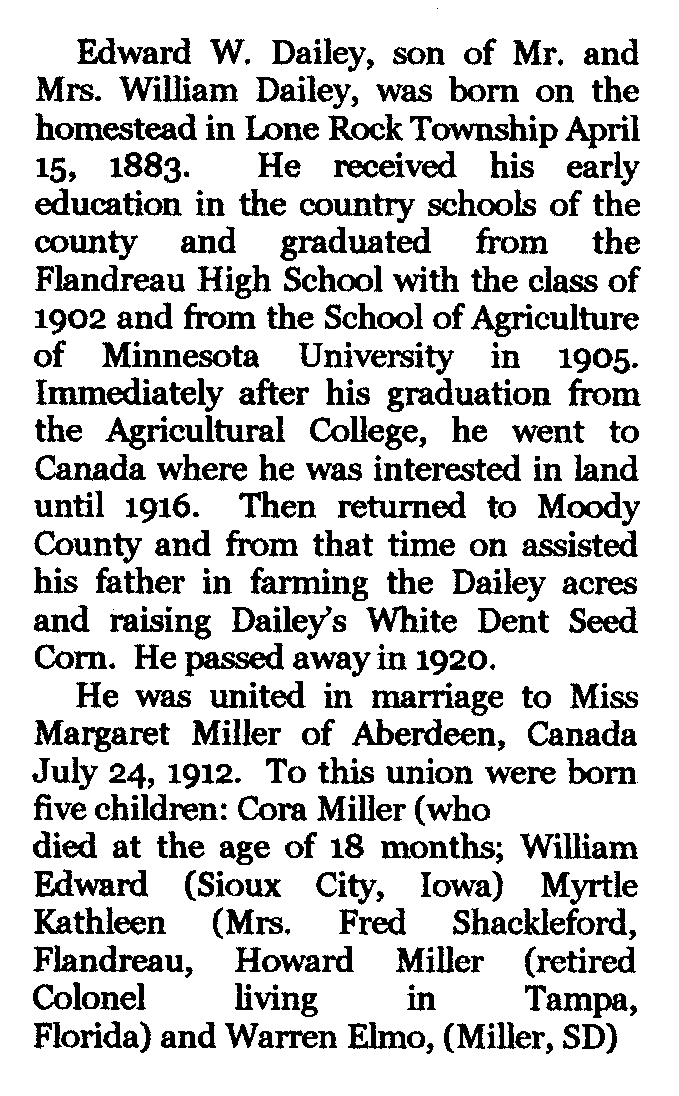 Edward W. Dailey, son of Mr. and Mrs. William Dailey, was born on the homestead in Lone Rock Township April 15, 1883. He received his early education in the country schools of the county and graduated from the Flandreau High School with the class of 1902 and from the School of Agriculture of Minnesota University in 1905. Immediately after his graduation from the Agricultural College, he went to Canada where he was interested in land until 1916. Then returned to Moody County and from that time on assisted his father in farming the Dailey acres and raising Dailey's White Dent Seed Corn. He passed away in 1920.

He was united in marriage to Miss Margaret Miller of Aberdeen, Canada July 24, 1912. To this union were born five children: Cora Miller (who died at the age of 18 months; William Edward (Sioux City, Iowa) Myrtle Kathleen (Mrs. Fred Shackleford, Flandreau, Howard Miller (retired Colonel living in Tampa, Florida) and Warren Elmo, (Miller, SD)